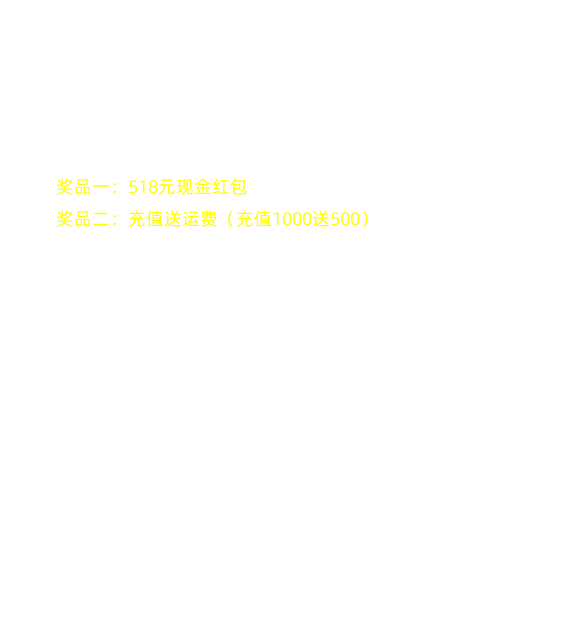 奖品一：518元现金红包
奖品二：充值送运费（充值1000送500）